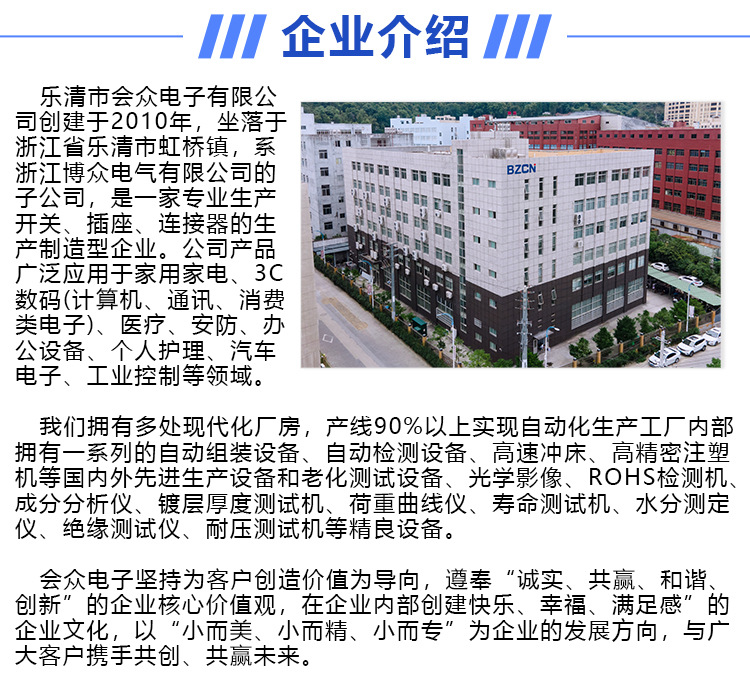 企业介绍

乐清市会众电子有限公司创建于2010年，坐落于浙江省乐清市虹桥镇，系浙江博众电气有限公司的子公司，是一家专业生产开关、插座、连接器的生产制造型企业。公司产品广泛应用于家用家电、3C数码(计算机、通讯、消费类电子)、医疗、安防、办公设备、个人护理、汽车电子、工业控制等领域。

BZCN

我们拥有多处现代化厂房，产线90%以上实现自动化生产工厂内部拥有一系列的自动组装设备、自动检测设备、高速冲床、高精密注塑机等国内外先进生产设备和老化测试设备、光学影像、ROHS检测机、成分分析仪、镀层厚度测试机、荷重曲线仪、寿命测试机、水分测定仪、绝缘测试仪、耐压测试机等精良设备。

会众电子坚持为客户创造价值为导向，遵奉“诚实、共赢、和谐、创新”的企业核心价值观，在企业内部创建快乐、幸福、满足感”的企业文化，以“小而美、小而精、小而专”为企业的发展方向，与广大客户携手共创、共赢未来。